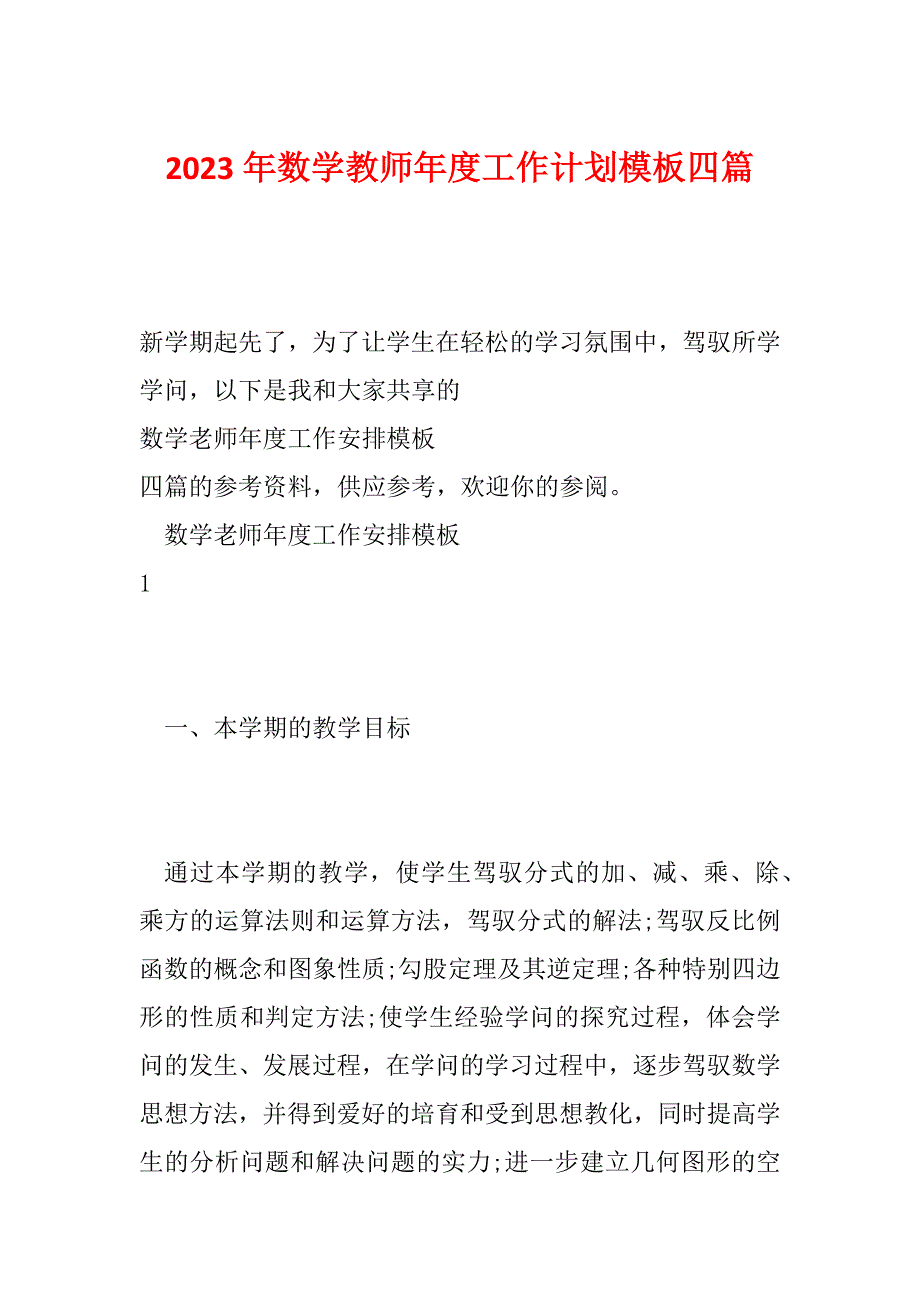 2023 年数学教师年度工作计划模板四篇

新学期起先了，为了让学生在轻松的学习氛围中，驾驭所学学问，以下是我和大家共享的
数学老师年度工作安排模板
四篇的参考资料，供应参考，欢迎你的参阅。

数学老师年度工作安排模板
1

一、本学期的教学目标

通过本学期的教学，使学生驾驭分式的加、减、乘、除、乘方的运算法则和运算方法，驾驭分式的解法;驾驭反比例函数的概念和图象性质;勾股定理及其逆定理;各种特别四边形的性质和判定方法;使学生经验学问的探究过程，体会学问的发生、发展过程，在学问的学习过程中，逐步驾驭数学思想方法，并得到爱好的培育和受到思想教化，同时提高学生的分析问题和解决问题的实力;进一步建立几何图形的空